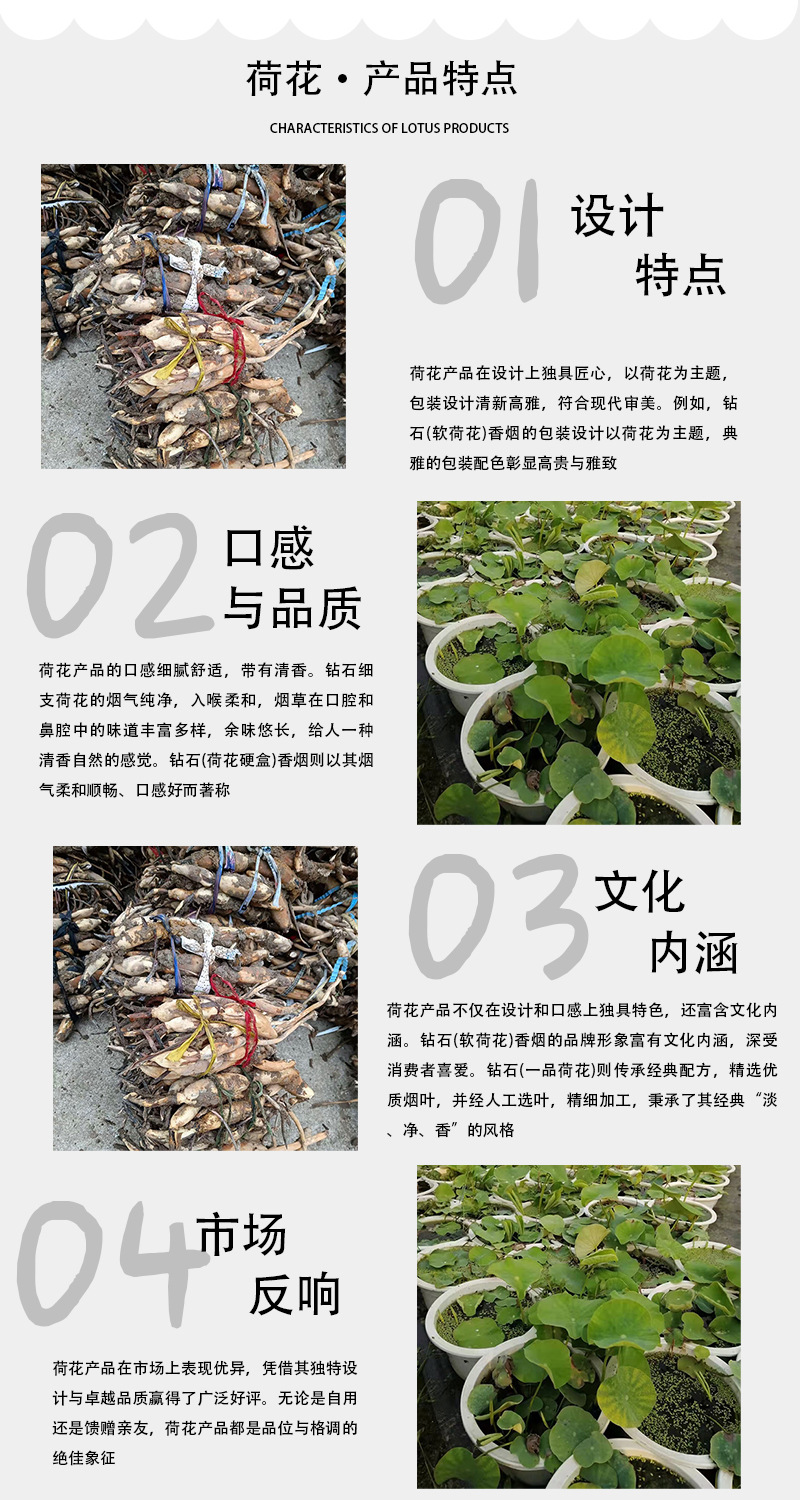 荷花·产品特点

CHARACTERISTICS OF LOTUS PRODUCTS

01

设计
特点

荷花产品在设计上独具匠心，以荷花为主题，包装设计清新高雅，符合现代审美。例如，钻石(软荷花)香烟的包装设计以荷花为主题，典雅的包装配色彰显高贵与雅致

02

口感
与品质

荷花产品的口感细腻舒适，带有清香。钻石细支荷花的烟气纯净，入喉柔和，烟草在口腔和鼻腔中的味道丰富多样，余味悠长，给人一种清香自然的感觉。钻石(荷花硬盒)香烟则以其烟气柔和顺畅、口感好而著称

03

文化
内涵

荷花产品不仅在设计和口感上独具特色，还富含文化内涵。钻石(软荷花)香烟的品牌形象富有文化内涵，深受消费者喜爱。钻石(一品荷花)则传承经典配方，精选优质烟叶，并经人工选叶，精细加工，秉承了其经典“淡、净、香”的风格

04

市场
反响

荷花产品在市场上表现优异，凭借其独特设计与卓越品质赢得了广泛好评。无论是自用还是馈赠亲友，荷花产品都是品位与格调的绝佳象征